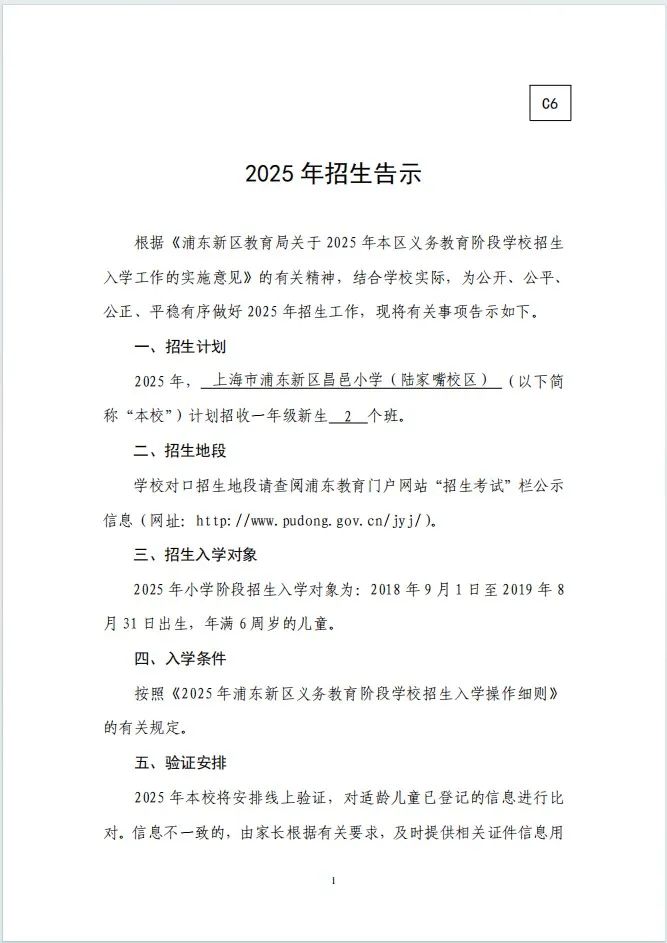 C6

2025 年招生告示

根据《浦东新区教育局关于 2025 年本区义务教育阶段学校招生入学工作的实施意见》的有关精神，结合学校实际，为公开、公平、公正、平稳有序做好 2025 年招生工作，现将有关事项告示如下。

一、招生计划

2025 年，上海市浦东新区昌邑小学（陆家嘴校区）（以下简称“本校”）计划招收一年级新生 2 个班。

二、招生地段

学校对口招生地段请查阅浦东教育门户网站“招生考试”栏公示信息（网址：http://www.pudong.gov.cn/jyj/）。

三、招生入学对象

2025 年小学阶段招生入学对象为：2018 年 9 月 1 日至 2019 年 8 月 31 日出生，年满 6 周岁的儿童。

四、入学条件

按照《2025 年浦东新区义务教育阶段学校招生入学操作细则》的有关规定。

五、验证安排

2025 年本校将安排线上验证，对适龄儿童已登记的信息进行比对。信息不一致的，由家长根据有关要求，及时提供相关证件信息用

1